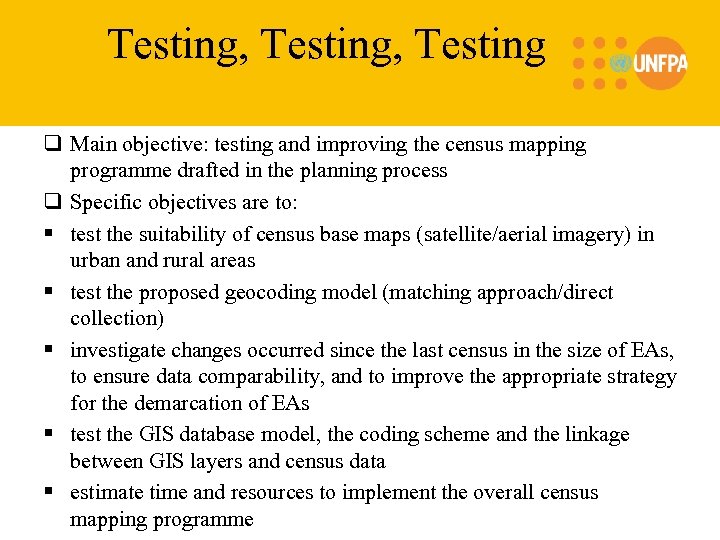 Testing, Testing, Testing

UNFPA

❑ Main objective: testing and improving the census mapping programme drafted in the planning process

❑ Specific objectives are to:

▪ test the suitability of census base maps (satellite/aerial imagery) in urban and rural areas

▪ test the proposed geocoding model (matching approach/direct collection)

▪ investigate changes occurred since the last census in the size of EAs, to ensure data comparability, and to improve the appropriate strategy for the demarcation of EAs

▪ test the GIS database model, the coding scheme and the linkage between GIS layers and census data

▪ estimate time and resources to implement the overall census mapping programme